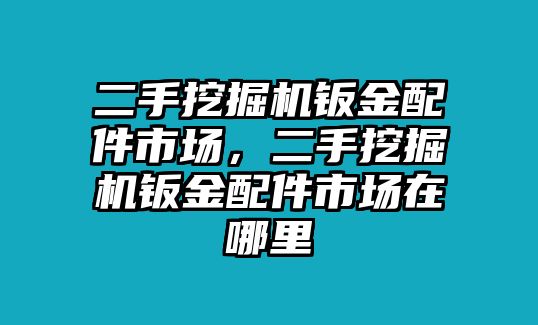 二手挖掘机钣金配件市场，二手挖掘机钣金配件市场在哪里